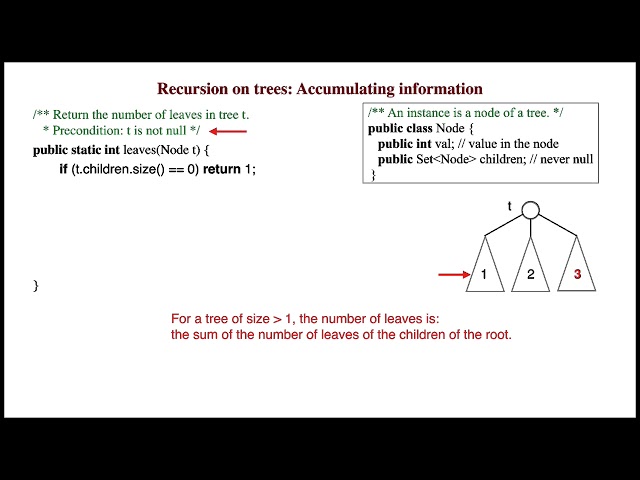 Recursion on trees: Accumulating information

/** Return the number of leaves in tree t.
 * Precondition: t is not null */
public static int leaves(Node t) {
if (t.children.size() == 0) return 1;

}

/** An instance is a node of a tree. */
public class Node {
public int val; // value in the node
public Set<Node> children; // never null
}

t

1 2 3

For a tree of size > 1, the number of leaves is:
the sum of the number of leaves of the children of the root.